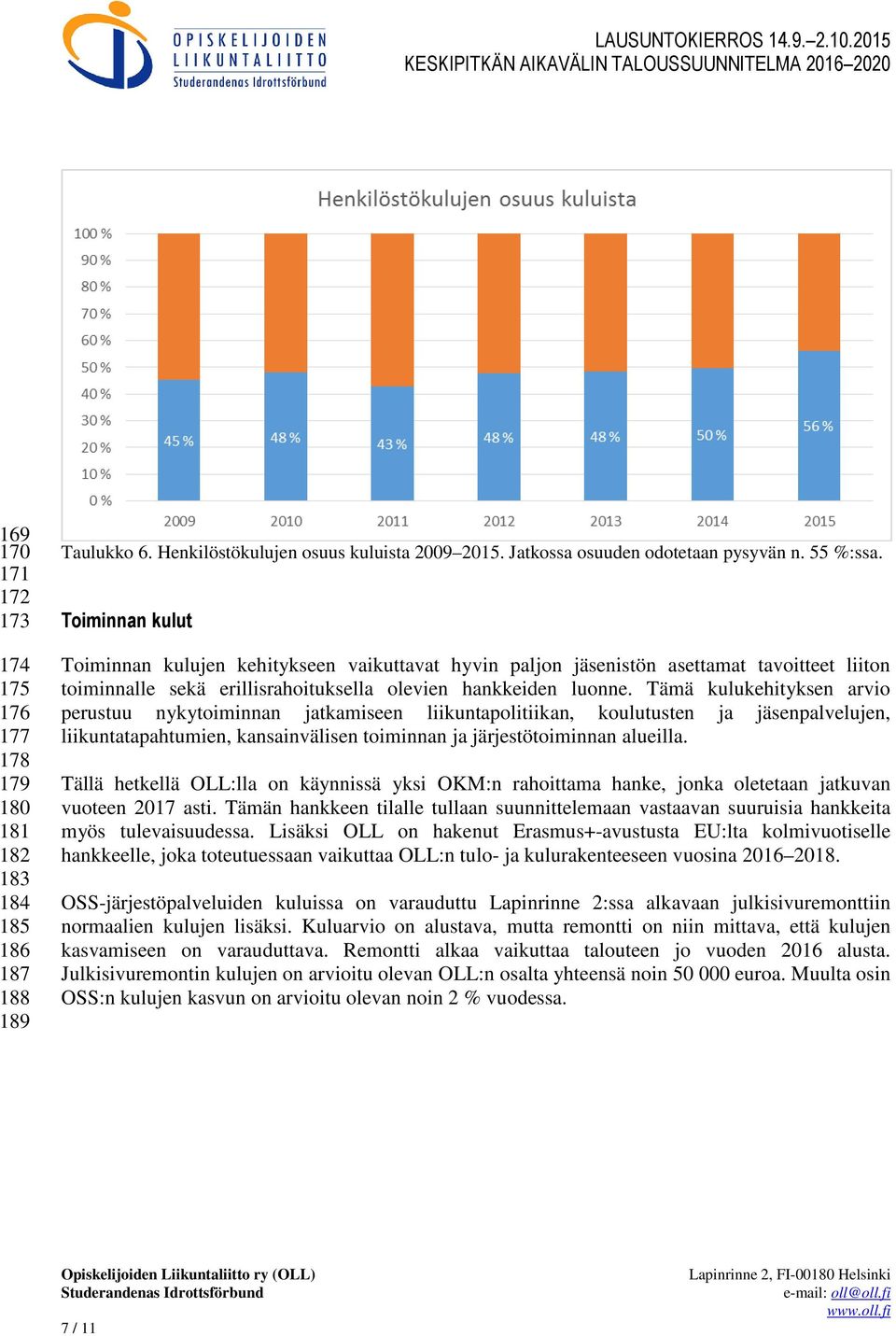 OPISKELIJOIDEN LIIKUNTALIITTO Studerandenas Idrottsförbund

LAUSUNTOKIERROS 14.9.–2.10.2015
KESKIPITKÄN AIKAVÄLIN TALOUSSUUNNITELMA 2016–2020

Henkilöstökulujen osuus kuluista

100 %
90 %
80 %
70 %
60 %
50 %
40 %
30 %
20 %
10 %
0 %

45 %
48 %
43 %
48 %
48 %
50 %
56 %

2009
2010
2011
2012
2013
2014
2015

169
170 Taulukko 6. Henkilöstökulujen osuus kuluista 2009–2015. Jatkossa osuuden odotetaan pysyvän n. 55 %:ssa.
171
172
173 Toiminnan kulut

174 Toiminnan kulujen kehitykseen vaikuttavat hyvin paljon jäsenistön asettamat tavoitteet liiton
175 toiminnalle sekä erillisrahoituksella olevien hankkeiden luonne. Tämä kulukehityksen arvio
176 perustuu nykytoiminnan jatkamiseen liikuntapolitiikan, koulutusten ja jäsenpalvelujen,
177 liikuntatapahtumien, kansainvälisen toiminnan ja järjestötoiminnan alueilla.
178
179 Tällä hetkellä OLL:lla on käynnissä yksi OKM:n rahoittama hanke, jonka oletetaan jatkuvan
180 vuoteen 2017 asti. Tämän hankkeen tilalle tullaan suunnittelemaan vastaavan suuruisia hankkeita
181 myös tulevaisuudessa. Lisäksi OLL on hakenut Erasmus+-avustusta EU:lta kolmivuotiselle
182 hankkeelle, joka toteutuessaan vaikuttaa OLL:n tulo- ja kulurakenteeseen vuosina 2016–2018.
183
184 OSS-järjestöpalveluiden kuluissa on varauduttu Lapinrinne 2:ssa alkavaan julkisivuremonttiin
185 normaalien kulujen lisäksi. Kuluarvio on alustava, mutta remontti on niin mittava, että kulujen
186 kasvamiseen on varauduttava. Remontti alkaa vaikuttaa talouteen jo vuoden 2016 alusta.
187 Julkisivuremontin kulujen on arvioitu olevan OLL:n osalta yhteensä noin 50 000 euroa. Muulta osin
188 OSS:n kulujen kasvun on arvioitu olevan noin 2 % vuodessa.
189

Opiskelijoiden Liikuntaliitto ry (OLL)
Studerandenas Idrottsförbund

Lapinrinne 2, FI-00180 Helsinki
e-mail: oll@oll.fi
www.oll.fi

7 / 11